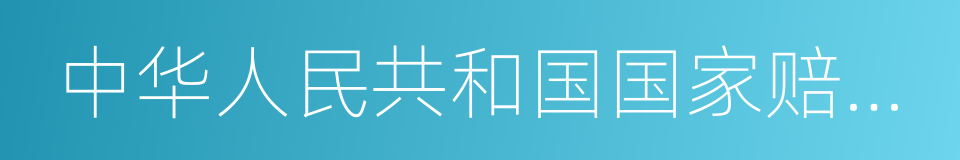 中华人民共和国国家赔…